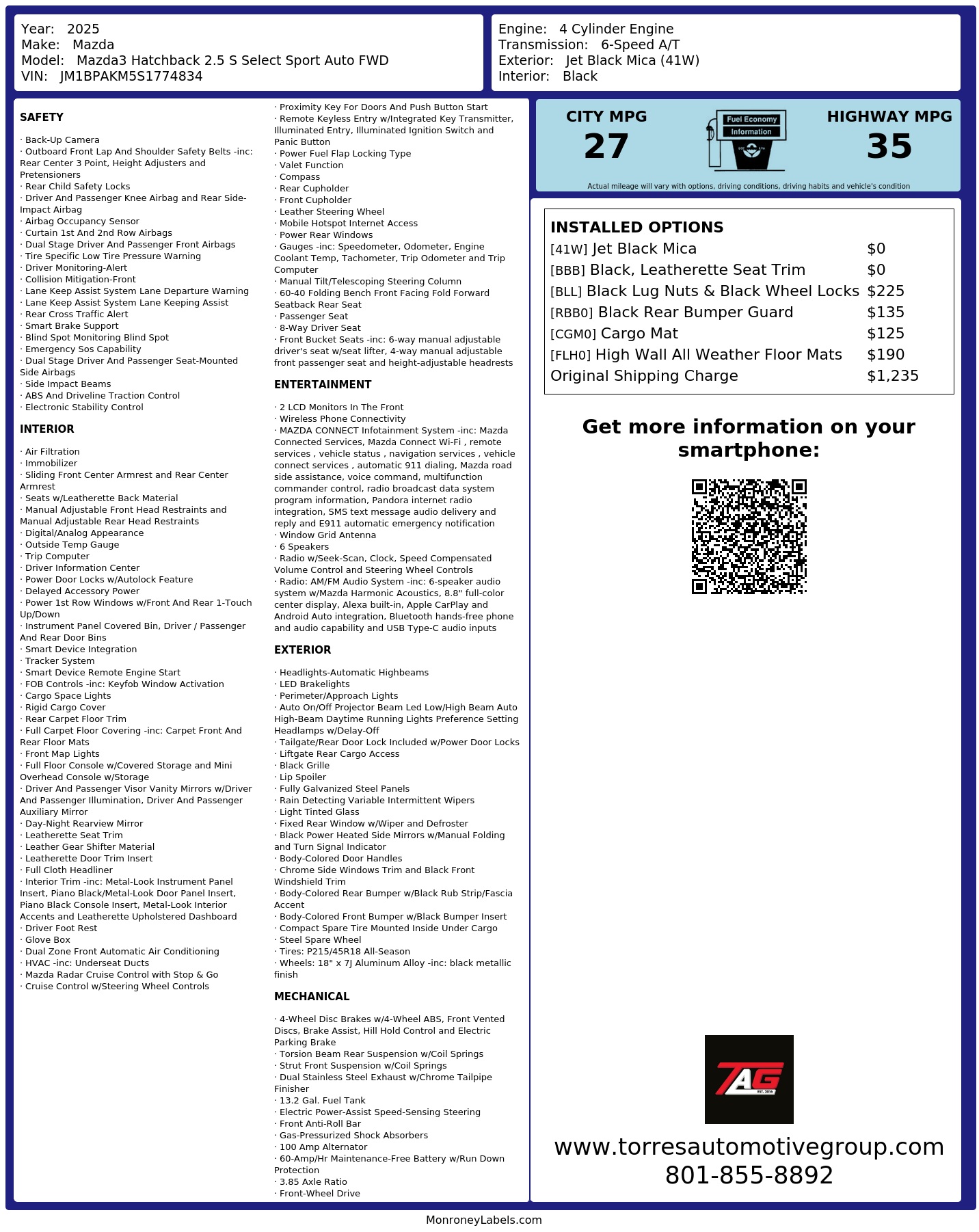 Year: 2025
Make: Mazda
Model: Mazda3 Hatchback 2.5 S Select Sport Auto FWD
VIN: JM1BPAKM5S1774834

Engine: 4 Cylinder Engine
Transmission: 6-Speed A/T
Exterior: Jet Black Mica (41W)
Interior: Black

SAFETY

· Back-Up Camera
· Outboard Front Lap And Shoulder Safety Belts -inc: Rear Center 3 Point, Height Adjusters and Pretensioners
· Rear Child Safety Locks
· Driver And Passenger Knee Airbag and Rear Side-Impact Airbag
· Airbag Occupancy Sensor
· Curtain 1st And 2nd Row Airbags
· Dual Stage Driver And Passenger Front Airbags
· Tire Specific Low Tire Pressure Warning
· Driver Monitoring-Alert
· Collision Mitigation-Front
· Lane Keep Assist System Lane Departure Warning
· Lane Keep Assist System Lane Keeping Assist
· Rear Cross Traffic Alert
· Smart Brake Support
· Blind Spot Monitoring Blind Spot
· Emergency Sos Capability
· Dual Stage Driver And Passenger Seat-Mounted Side Airbags
· Side Impact Beams
· ABS And Driveline Traction Control
· Electronic Stability Control

INTERIOR

· Air Filtration
· Immobilizer
· Sliding Front Center Armrest and Rear Center Armrest
· Seats w/Leatherette Back Material
· Manual Adjustable Front Head Restraints and Manual Adjustable Rear Head Restraints
· Digital/Analog Appearance
· Outside Temp Gauge
· Trip Computer
· Driver Information Center
· Power Door Locks w/Autolock Feature
· Delayed Accessory Power
· Power 1st Row Windows w/Front And Rear 1-Touch Up/Down
· Instrument Panel Covered Bin, Driver / Passenger And Rear Door Bins
· Smart Device Integration
· Tracker System
· Smart Device Remote Engine Start
· FOB Controls -inc: Keyfob Window Activation
· Cargo Space Lights
· Rigid Cargo Cover
· Rear Carpet Floor Trim
· Full Carpet Floor Covering -inc: Carpet Front And Rear Floor Mats
· Front Map Lights
· Full Floor Console w/Covered Storage and Mini Overhead Console w/Storage
· Driver And Passenger Visor Vanity Mirrors w/Driver And Passenger Illumination, Driver And Passenger Auxiliary Mirror
· Day-Night Rearview Mirror
· Leatherette Seat Trim
· Leather Gear Shifter Material
· Leatherette Door Trim Insert
· Full Cloth Headliner
· Interior Trim -inc: Metal-Look Instrument Panel Insert, Piano Black/Metal-Look Door Panel Insert, Piano Black Console Insert, Metal-Look Interior Accents and Leatherette Upholstered Dashboard
· Driver Foot Rest
· Glove Box
· Dual Zone Front Automatic Air Conditioning
· HVAC -inc: Underseat Ducts
· Mazda Radar Cruise Control with Stop & Go
· Cruise Control w/Steering Wheel Controls

· Proximity Key For Doors And Push Button Start
· Remote Keyless Entry w/Integrated Key Transmitter, Illuminated Entry, Illuminated Ignition Switch and Panic Button
· Power Fuel Flap Locking Type
· Valet Function
· Compass
· Rear Cupholder
· Front Cupholder
· Leather Steering Wheel
· Mobile Hotspot Internet Access
· Power Rear Windows
· Gauges -inc: Speedometer, Odometer, Engine Coolant Temp, Tachometer, Trip Odometer and Trip Computer
· Manual Tilt/Telescoping Steering Column
· 60-40 Folding Bench Front Facing Fold Forward Seatback Rear Seat
· Passenger Seat
· 8-Way Driver Seat
· Front Bucket Seats -inc: 6-way manual adjustable driver's seat w/seat lifter, 4-way manual adjustable front passenger seat and height-adjustable headrests

ENTERTAINMENT

· 2 LCD Monitors In The Front
· Wireless Phone Connectivity
· MAZDA CONNECT Infotainment System -inc: Mazda Connected Services, Mazda Connect Wi-Fi , remote services , vehicle status , navigation services , vehicle connect services , automatic 911 dialing, Mazda road side assistance, voice command, multifunction commander control, radio broadcast data system program information, Pandora internet radio integration, SMS text message audio delivery and reply and E911 automatic emergency notification
· Window Grid Antenna
· 6 Speakers
· Radio w/Seek-Scan, Clock, Speed Compensated Volume Control and Steering Wheel Controls
· Radio: AM/FM Audio System -inc: 6-speaker audio system w/Mazda Harmonic Acoustics, 8.8" full-color center display, Alexa built-in, Apple CarPlay and Android Auto integration, Bluetooth hands-free phone and audio capability and USB Type-C audio inputs

EXTERIOR

· Headlights-Automatic Highbeams
· LED Brakelights
· Perimeter/Approach Lights
· Auto On/Off Projector Beam Led Low/High Beam Auto High-Beam Daytime Running Lights Preference Setting Headlamps w/Delay-Off
· Tailgate/Rear Door Lock Included w/Power Door Locks
· Liftgate Rear Cargo Access
· Black Grille
· Lip Spoiler
· Fully Galvanized Steel Panels
· Rain Detecting Variable Intermittent Wipers
· Light Tinted Glass
· Fixed Rear Window w/Wiper and Defroster
· Black Power Heated Side Mirrors w/Manual Folding and Turn Signal Indicator
· Body-Colored Door Handles
· Chrome Side Windows Trim and Black Front Windshield Trim
· Body-Colored Rear Bumper w/Black Rub Strip/Fascia Accent
· Body-Colored Front Bumper w/Black Bumper Insert
· Compact Spare Tire Mounted Inside Under Cargo
· Steel Spare Wheel
· Tires: P215/45R18 All-Season
· Wheels: 18" x 7J Aluminum Alloy -inc: black metallic finish

MECHANICAL

· 4-Wheel Disc Brakes w/4-Wheel ABS, Front Vented Discs, Brake Assist, Hill Hold Control and Electric Parking Brake
· Torsion Beam Rear Suspension w/Coil Springs
· Strut Front Suspension w/Coil Springs
· Dual Stainless Steel Exhaust w/Chrome Tailpipe Finisher
· 13.2 Gal. Fuel Tank
· Electric Power-Assist Speed-Sensing Steering
· Front Anti-Roll Bar
· Gas-Pressurized Shock Absorbers
· 100 Amp Alternator
· 60-Amp/Hr Maintenance-Free Battery w/Run Down Protection
· 3.85 Axle Ratio
· Front-Wheel Drive

CITY MPG
27
Fuel Economy Information
HIGHWAY MPG
35
Actual mileage will vary with options, driving conditions, driving habits and vehicle's condition

INSTALLED OPTIONS
| | |
|---|---|
| [41W] Jet Black Mica | $0 |
| [BBB] Black, Leatherette Seat Trim | $0 |
| [BLL] Black Lug Nuts & Black Wheel Locks | $225 |
| [RBB0] Black Rear Bumper Guard | $135 |
| [CGM0] Cargo Mat | $125 |
| [FLH0] High Wall All Weather Floor Mats | $190 |
| Original Shipping Charge | $1,235 |

Get more information on your smartphone:

TAG
EST. 2016

www.torresautomotivegroup.com
801-855-8892

MonroneyLabels.com